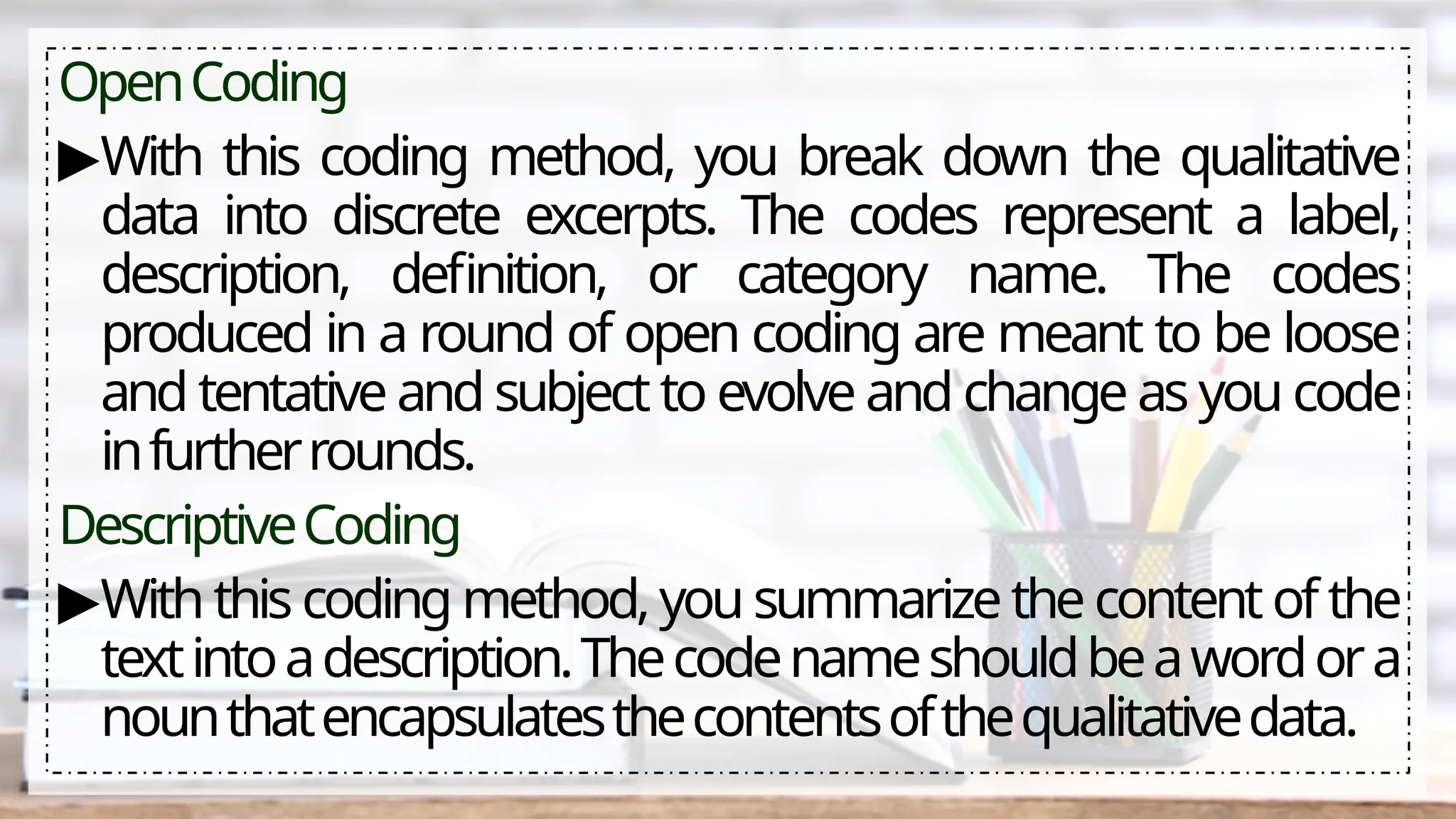 Open Coding

▶With this coding method, you break down the qualitative data into discrete excerpts. The codes represent a label, description, definition, or category name. The codes produced in a round of open coding are meant to be loose and tentative and subject to evolve and change as you code in further rounds.

Descriptive Coding

▶With this coding method, you summarize the content of the text into a description. The code name should be a word or a noun that encapsulates the contents of the qualitative data.